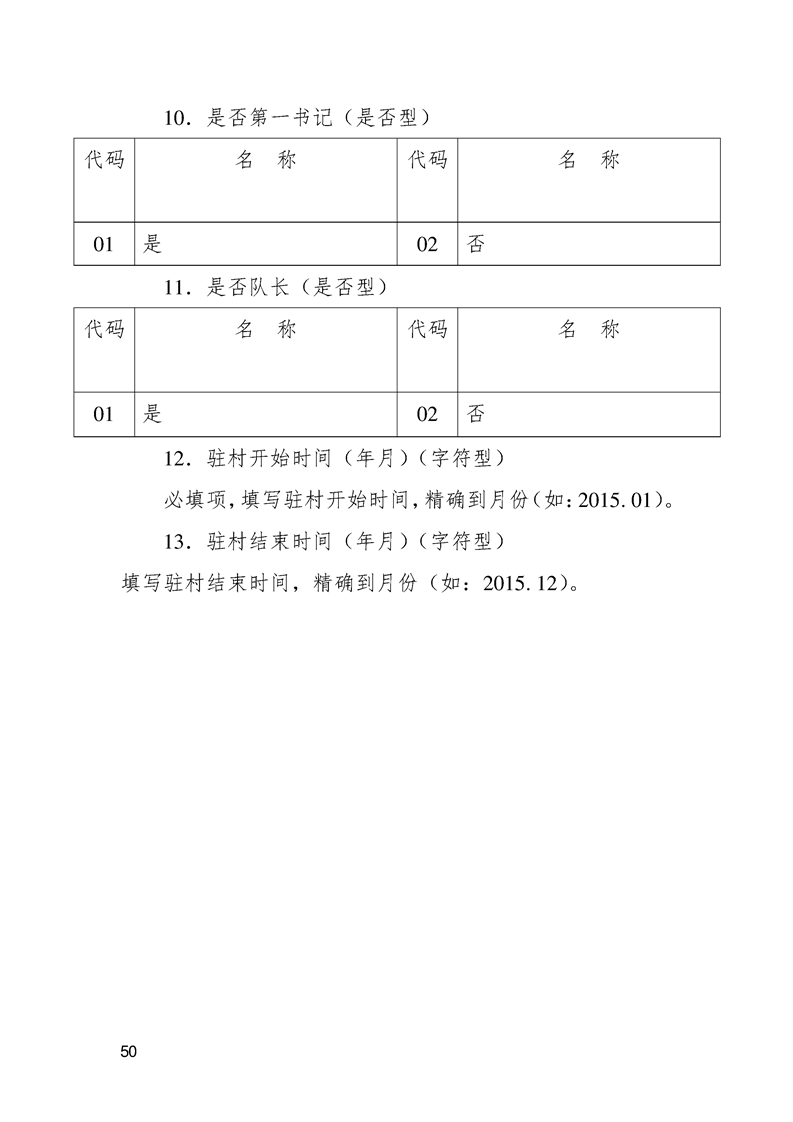 10．是否第一书记（是否型）

| 代码 | 名　称 | 代码 | 名　称 |
|---|---|---|---|
| 01 | 是 | 02 | 否 |

11．是否队长（是否型）

| 代码 | 名　称 | 代码 | 名　称 |
|---|---|---|---|
| 01 | 是 | 02 | 否 |

12．驻村开始时间（年月）（字符型）

必填项，填写驻村开始时间，精确到月份（如：2015.01）。

13．驻村结束时间（年月）（字符型）

填写驻村结束时间，精确到月份（如：2015.12）。

50